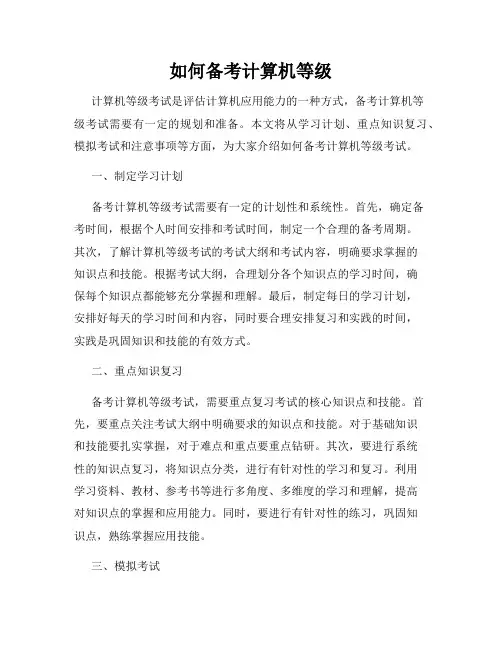 如何备考计算机等级

计算机等级考试是评估计算机应用能力的一种方式，备考计算机等级考试需要有一定的规划和准备。本文将从学习计划、重点知识复习、模拟考试和注意事项等方面，为大家介绍如何备考计算机等级考试。

一、制定学习计划

备考计算机等级考试需要有一定的计划性和系统性。首先，确定备考时间，根据个人时间安排和考试时间，制定一个合理的备考周期。其次，了解计算机等级考试的考试大纲和考试内容，明确要求掌握的知识点和技能。根据考试大纲，合理划分各个知识点的学习时间，确保每个知识点都能够充分掌握和理解。最后，制定每日的学习计划，安排好每天的学习时间和内容，同时要合理安排复习和实践的时间，实践是巩固知识和技能的有效方式。

二、重点知识复习

备考计算机等级考试，需要重点复习考试的核心知识点和技能。首先，要重点关注考试大纲中明确要求的知识点和技能。对于基础知识和技能要扎实掌握，对于难点和重点要重点钻研。其次，要进行系统性的知识点复习，将知识点分类，进行有针对性的学习和复习。利用学习资料、教材、参考书等进行多角度、多维度的学习和理解，提高对知识点的掌握和应用能力。同时，要进行有针对性的练习，巩固知识点，熟练掌握应用技能。

三、模拟考试